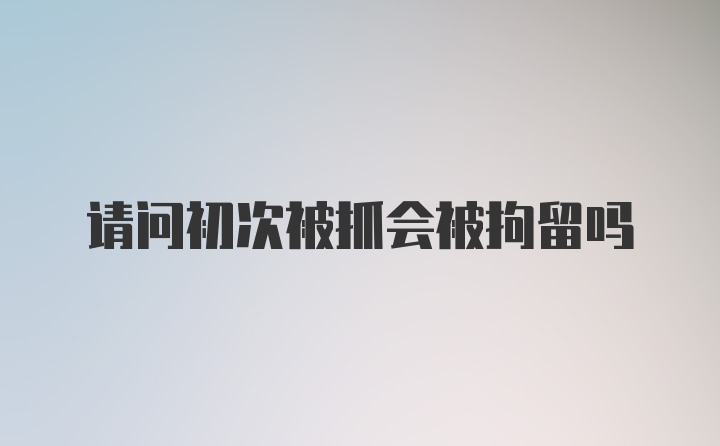 请问初次被抓会被拘留吗